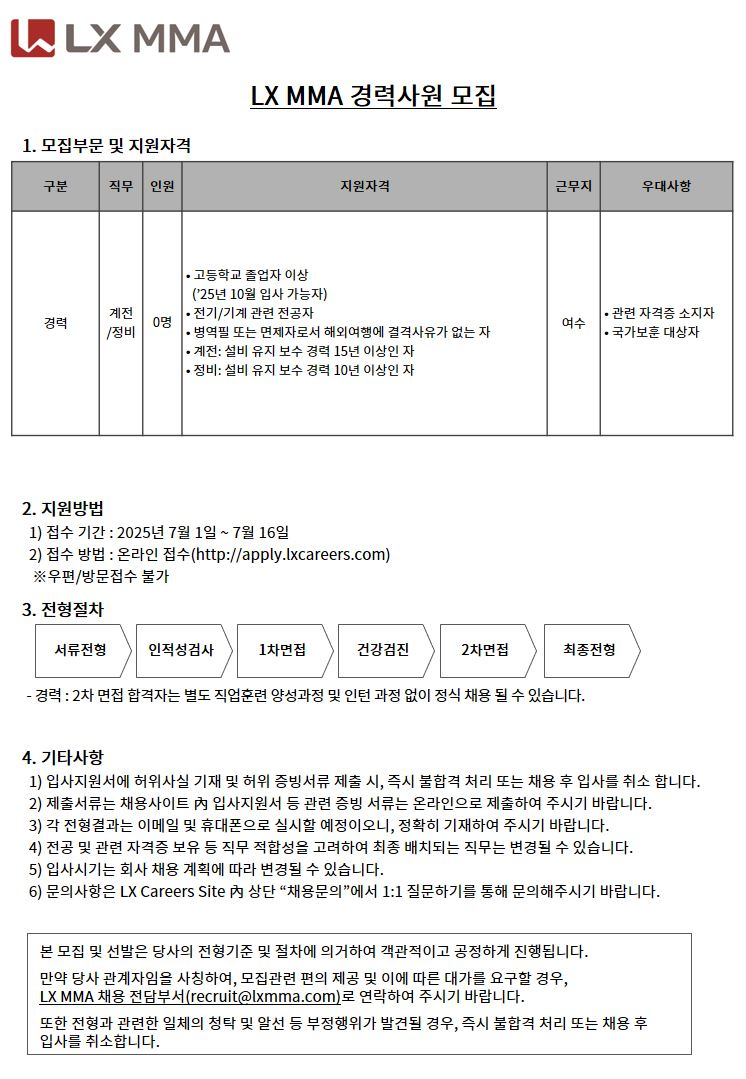 LX MMA

LX MMA 경력사원 모집

1. 모집부문 및 지원자격

| 구분 | 직무 | 인원 | 지원자격 | 근무지 | 우대사항 |
|---|---|---|---|---|---|
| 경력 | 계전 /정비 | 0명 | • 고등학교 졸업자 이상 ('25년 10월 입사 가능자) • 전기/기계 관련 전공자 • 병역필 또는 면제자로서 해외여행에 결격사유가 없는 자 • 계전: 설비 유지 보수 경력 15년 이상인 자 • 정비: 설비 유지 보수 경력 10년 이상인 자 | 여수 | • 관련 자격증 소지자 • 국가보훈 대상자 |

2. 지원방법
1) 접수 기간 : 2025년 7월 1일 ~ 7월 16일
2) 접수 방법 : 온라인 접수(http://apply.lxcareers.com)
※우편/방문접수 불가

3. 전형절차
서류전형 인적성검사 1차면접 건강검진 2차면접 최종전형
- 경력 : 2차 면접 합격자는 별도 직업훈련 양성과정 및 인턴 과정 없이 정식 채용 될 수 있습니다.

4. 기타사항
1) 입사지원서에 허위사실 기재 및 허위 증빙서류 제출 시, 즉시 불합격 처리 또는 채용 후 입사를 취소 합니다.
2) 제출서류는 채용사이트 內 입사지원서 등 관련 증빙 서류는 온라인으로 제출하여 주시기 바랍니다.
3) 각 전형결과는 이메일 및 휴대폰으로 실시할 예정이오니, 정확히 기재하여 주시기 바랍니다.
4) 전공 및 관련 자격증 보유 등 직무 적합성을 고려하여 최종 배치되는 직무는 변경될 수 있습니다.
5) 입사시기는 회사 채용 계획에 따라 변경될 수 있습니다.
6) 문의사항은 LX Careers Site 內 상단 "채용문의"에서 1:1 질문하기를 통해 문의해주시기 바랍니다.

본 모집 및 선발은 당사의 전형기준 및 절차에 의거하여 객관적이고 공정하게 진행됩니다.

만약 당사 관계자임을 사칭하여, 모집관련 편의 제공 및 이에 따른 대가를 요구할 경우, LX MMA 채용 전담부서(recruit@lxmma.com)로 연락하여 주시기 바랍니다.

또한 전형과 관련한 일체의 청탁 및 알선 등 부정행위가 발견될 경우, 즉시 불합격 처리 또는 채용 후 입사를 취소합니다.